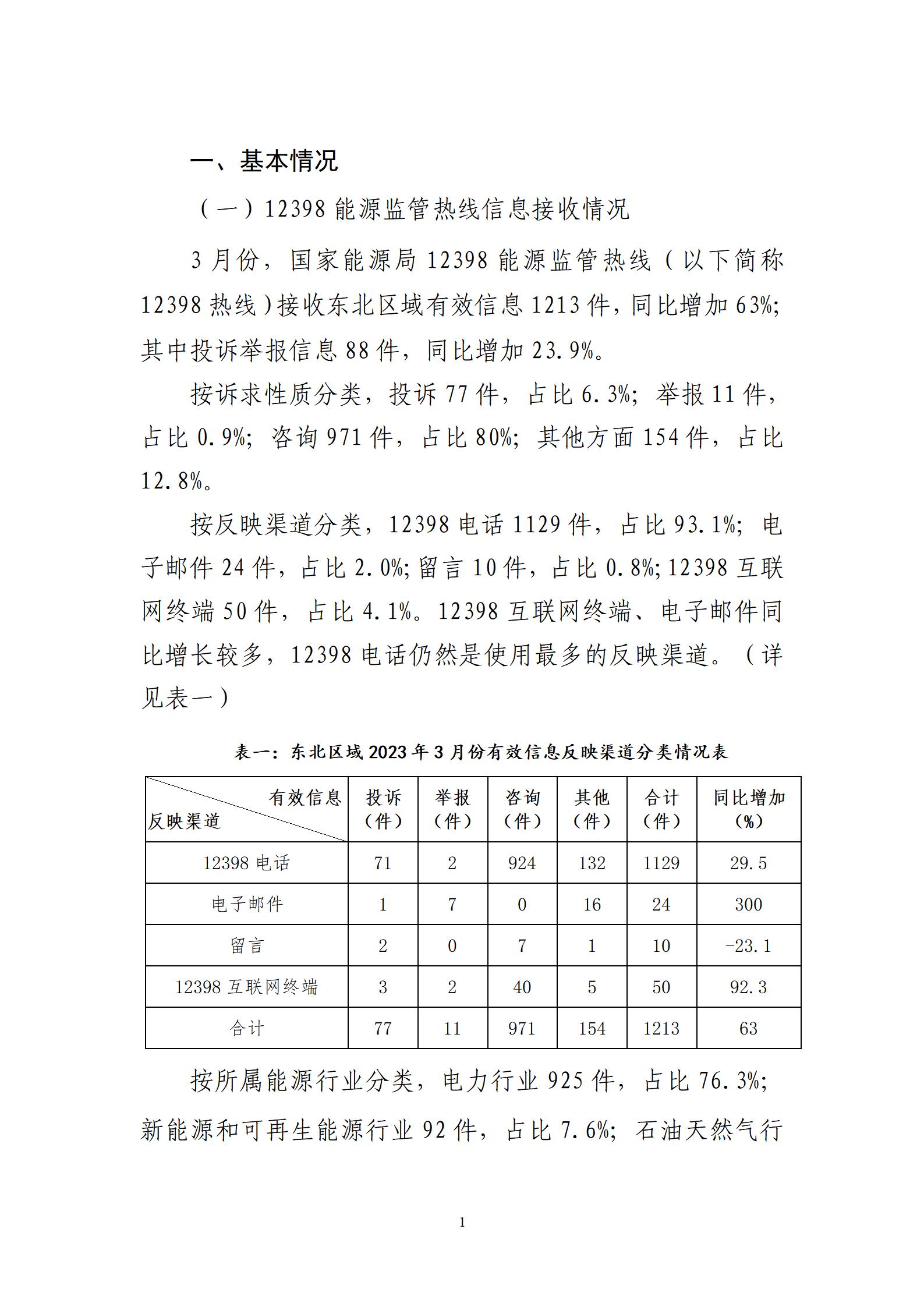 一、基本情况

（一）12398 能源监管热线信息接收情况

3 月份，国家能源局 12398 能源监管热线（以下简称 12398 热线）接收东北区域有效信息 1213 件，同比增加 63%；其中投诉举报信息 88 件，同比增加 23.9%。

按诉求性质分类，投诉 77 件，占比 6.3%；举报 11 件，占比 0.9%；咨询 971 件，占比 80%；其他方面 154 件，占比 12.8%。

按反映渠道分类，12398 电话 1129 件，占比 93.1%；电子邮件 24 件，占比 2.0%；留言 10 件，占比 0.8%；12398 互联网终端 50 件，占比 4.1%。12398 互联网终端、电子邮件同比增长较多，12398 电话仍然是使用最多的反映渠道。（详见表一）

表一：东北区域 2023 年 3 月份有效信息反映渠道分类情况表

| 有效信息 反映渠道 | 投诉（件） | 举报（件） | 咨询（件） | 其他（件） | 合计（件） | 同比增加（%） |
|---|---|---|---|---|---|---|
| 12398 电话 | 71 | 2 | 924 | 132 | 1129 | 29.5 |
| 电子邮件 | 1 | 7 | 0 | 16 | 24 | 300 |
| 留言 | 2 | 0 | 7 | 1 | 10 | -23.1 |
| 12398 互联网终端 | 3 | 2 | 40 | 5 | 50 | 92.3 |
| 合计 | 77 | 11 | 971 | 154 | 1213 | 63 |

按所属能源行业分类，电力行业 925 件，占比 76.3%；新能源和可再生能源行业 92 件，占比 7.6%；石油天然气行

1